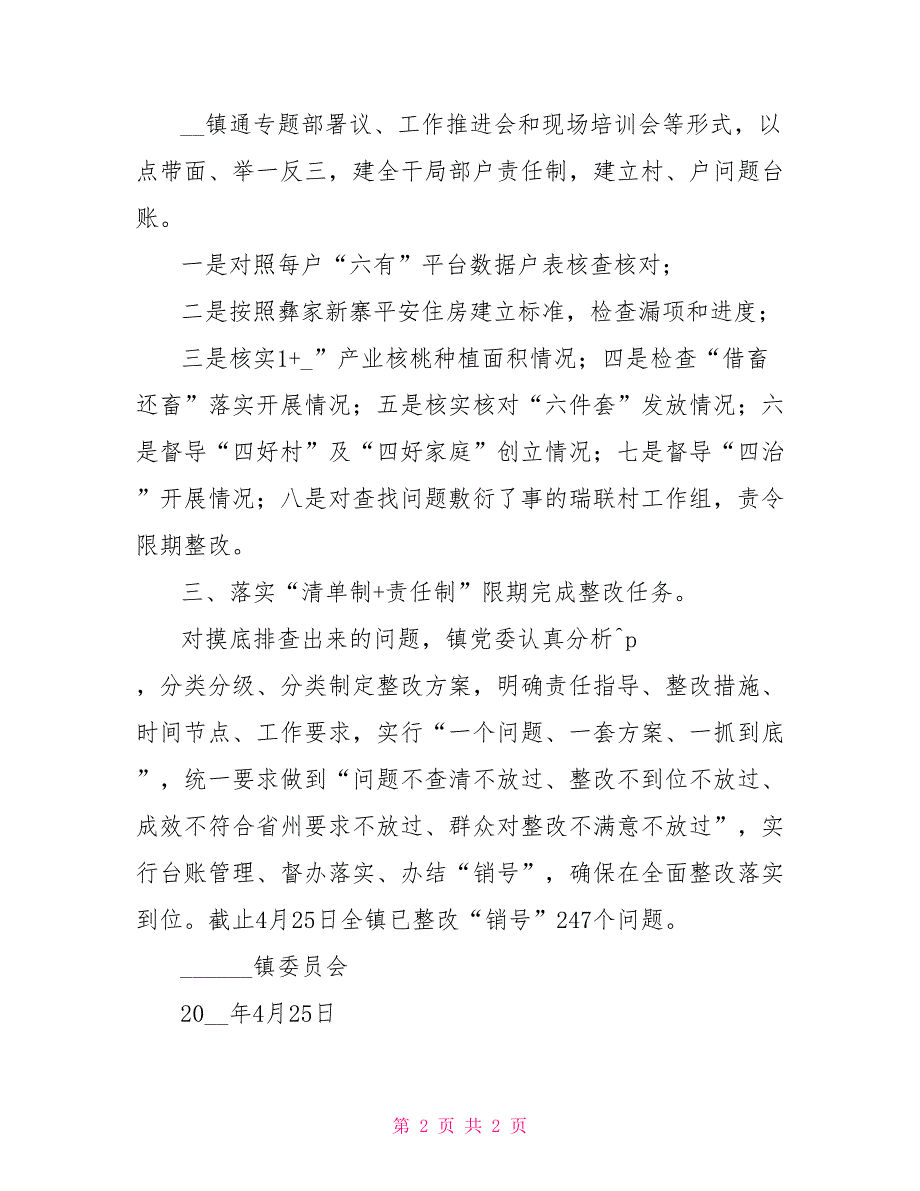 __镇通专题部署议、工作推进会和现场培训会等形式，以点带面、举一反三，建全干局部户责任制，建立村、户问题台账。

一是对照每户“六有”平台数据户表核查核对；

二是按照彝家新寨平安住房建立标准，检查漏项和进度；

三是核实1+_”产业核桃种植面积情况；四是检查“借畜还畜”落实开展情况；五是核实核对“六件套”发放情况；六是督导“四好村”及“四好家庭”创立情况；七是督导“四治”开展情况；八是对查找问题敷衍了事的瑞联村工作组，责令限期整改。

三、落实“清单制+责任制”限期完成整改任务。

对摸底排查出来的问题，镇党委认真分析^p

，分类分级、分类制定整改方案，明确责任指导、整改措施、时间节点、工作要求，实行“一个问题、一套方案、一抓到底”，统一要求做到“问题不查清不放过、整改不到位不放过、成效不符合省州要求不放过、群众对整改不满意不放过”，实行台账管理、督办落实、办结“销号”，确保在全面整改落实到位。截止4月25日全镇已整改“销号”247个问题。

______镇委员会

20__年4月25日

第 2 页 共 2 页